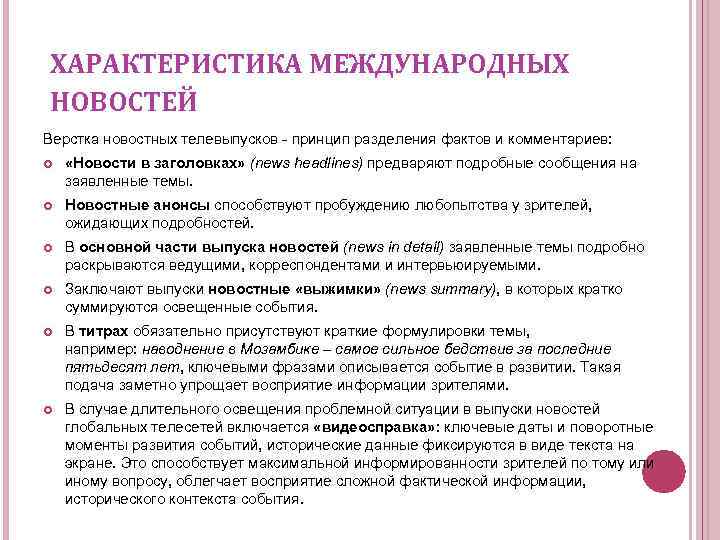 ХАРАКТЕРИСТИКА МЕЖДУНАРОДНЫХ НОВОСТЕЙ

Верстка новостных телевыпусков - принцип разделения фактов и комментариев:

«Новости в заголовках» (news headlines) предваряют подробные сообщения на заявленные темы.

Новостные анонсы способствуют пробуждению любопытства у зрителей, ожидающих подробностей.

В основной части выпуска новостей (news in detail) заявленные темы подробно раскрываются ведущими, корреспондентами и интервьюируемыми.

Заключают выпуски новостные «выжимки» (news summary), в которых кратко суммируются освещенные события.

В титрах обязательно присутствуют краткие формулировки темы, например: наводнение в Мозамбике – самое сильное бедствие за последние пятьдесят лет, ключевыми фразами описывается событие в развитии. Такая подача заметно упрощает восприятие информации зрителями.

В случае длительного освещения проблемной ситуации в выпуски новостей глобальных телесетей включается «видеосправка»: ключевые даты и поворотные моменты развития событий, исторические данные фиксируются в виде текста на экране. Это способствует максимальной информированности зрителей по тому или иному вопросу, облегчает восприятие сложной фактической информации, исторического контекста события.